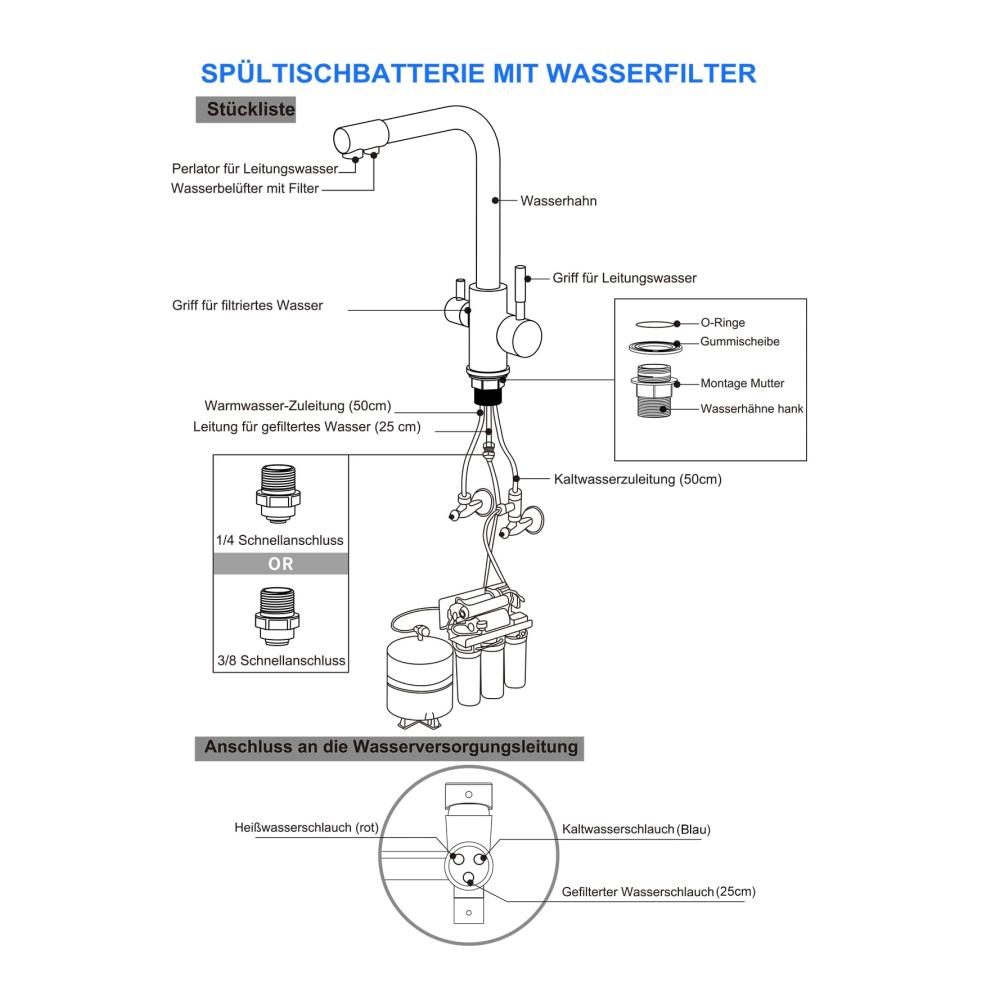 SPÜLTISCHBATTERIE MIT WASSERFILTER

Stückliste

Perlator für Leitungswasser
Wasserbelüfter mit Filter
Wasserhahn
Griff für Leitungswasser
Griff für filtriertes Wasser
O-Ringe
Gummischeibe
Montage Mutter
Wasserhähne hank
Warmwasser-Zuleitung (50cm)
Leitung für gefiltertes Wasser (25 cm)
Kaltwasserzuleitung (50cm)
1/4 Schnellanschluss
OR
3/8 Schnellanschluss

Anschluss an die Wasserversorgungsleitung

Heißwasserschlauch (rot)
Kaltwasserschlauch (Blau)
Gefilterter Wasserschlauch (25cm)